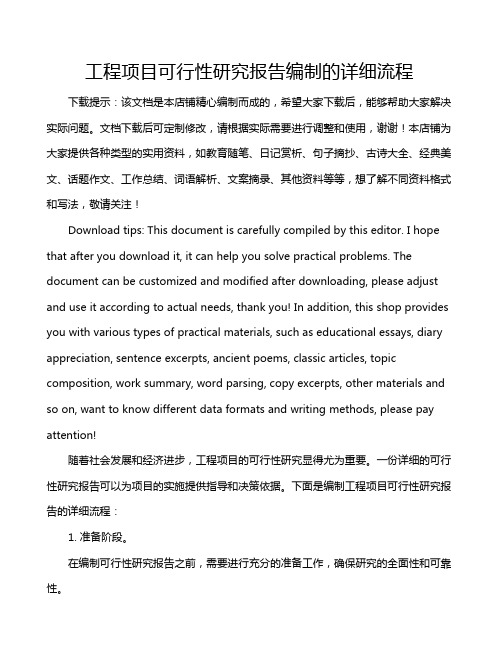 工程项目可行性研究报告编制的详细流程

下载提示：该文档是本店铺精心编制而成的，希望大家下载后，能够帮助大家解决实际问题。文档下载后可定制修改，请根据实际需要进行调整和使用，谢谢！本店铺为大家提供各种类型的实用资料，如教育随笔、日记赏析、句子摘抄、古诗大全、经典美文、话题作文、工作总结、词语解析、文案摘录、其他资料等等，想了解不同资料格式和写法，敬请关注！

Download tips: This document is carefully compiled by this editor. I hope that after you download it, it can help you solve practical problems. The document can be customized and modified after downloading, please adjust and use it according to actual needs, thank you! In addition, this shop provides you with various types of practical materials, such as educational essays, diary appreciation, sentence excerpts, ancient poems, classic articles, topic composition, work summary, word parsing, copy excerpts, other materials and so on, want to know different data formats and writing methods, please pay attention!

随着社会发展和经济进步，工程项目的可行性研究显得尤为重要。一份详细的可行性研究报告可以为项目的实施提供指导和决策依据。下面是编制工程项目可行性研究报告的详细流程：

1. 准备阶段。

在编制可行性研究报告之前，需要进行充分的准备工作，确保研究的全面性和可靠性。